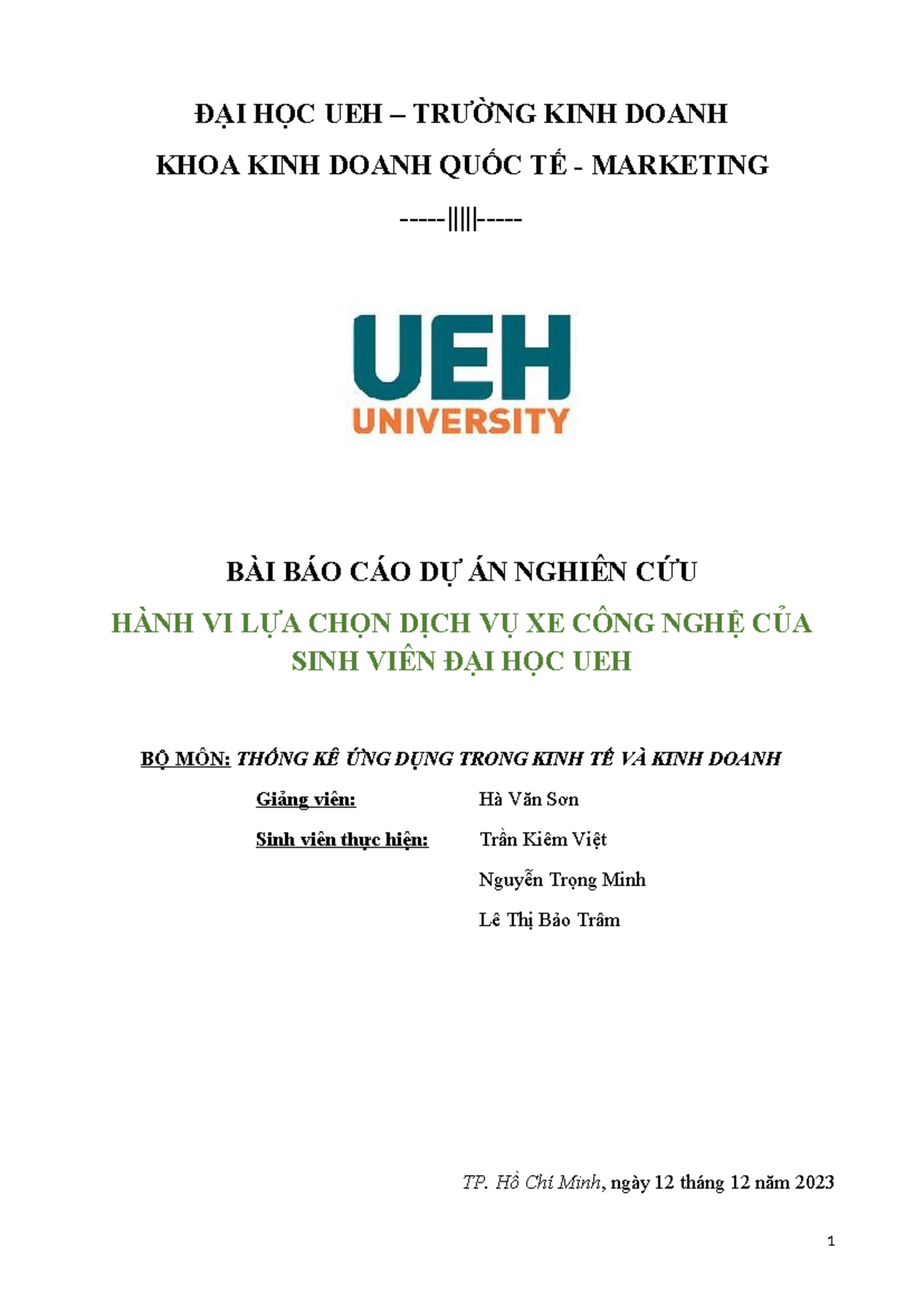 ĐẠI HỌC UEH – TRƯỜNG KINH DOANH

KHOA KINH DOANH QUỐC TẾ - MARKETING

-----|||||-----

UEH
UNIVERSITY

BÀI BÁO CÁO DỰ ÁN NGHIÊN CỨU

HÀNH VI LỰA CHỌN DỊCH VỤ XE CÔNG NGHỆ CỦA SINH VIÊN ĐẠI HỌC UEH

BỘ MÔN: THỐNG KÊ ỨNG DỤNG TRONG KINH TẾ VÀ KINH DOANH

Giảng viên: Hà Văn Sơn

Sinh viên thực hiện: Trần Kiêm Việt

Nguyễn Trọng Minh

Lê Thị Bảo Trâm

TP. Hồ Chí Minh, ngày 12 tháng 12 năm 2023

1